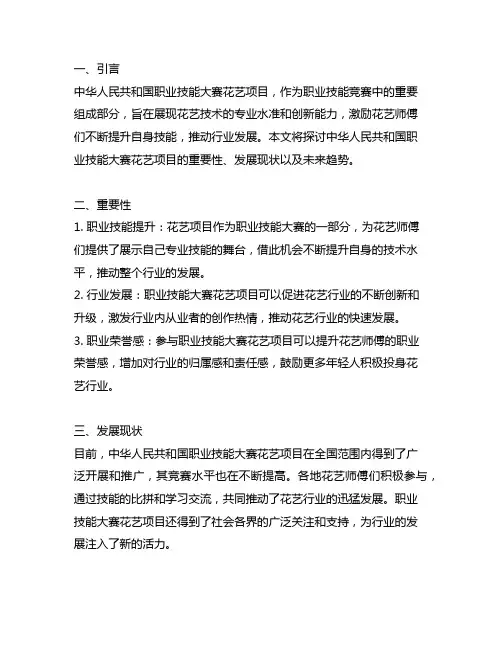 一、引言
中华人民共和国职业技能大赛花艺项目，作为职业技能竞赛中的重要组成部分，旨在展现花艺技术的专业水准和创新能力，激励花艺师傅们不断提升自身技能，推动行业发展。本文将探讨中华人民共和国职业技能大赛花艺项目的重要性、发展现状以及未来趋势。

二、重要性
1. 职业技能提升：花艺项目作为职业技能大赛的一部分，为花艺师傅们提供了展示自己专业技能的舞台，借此机会不断提升自身的技术水平，推动整个行业的发展。
2. 行业发展：职业技能大赛花艺项目可以促进花艺行业的不断创新和升级，激发行业内从业者的创作热情，推动花艺行业的快速发展。
3. 职业荣誉感：参与职业技能大赛花艺项目可以提升花艺师傅的职业荣誉感，增加对行业的归属感和责任感，鼓励更多年轻人积极投身花艺行业。

三、发展现状
目前，中华人民共和国职业技能大赛花艺项目在全国范围内得到了广泛开展和推广，其竞赛水平也在不断提高。各地花艺师傅们积极参与，通过技能的比拼和学习交流，共同推动了花艺行业的迅猛发展。职业技能大赛花艺项目还得到了社会各界的广泛关注和支持，为行业的发展注入了新的活力。